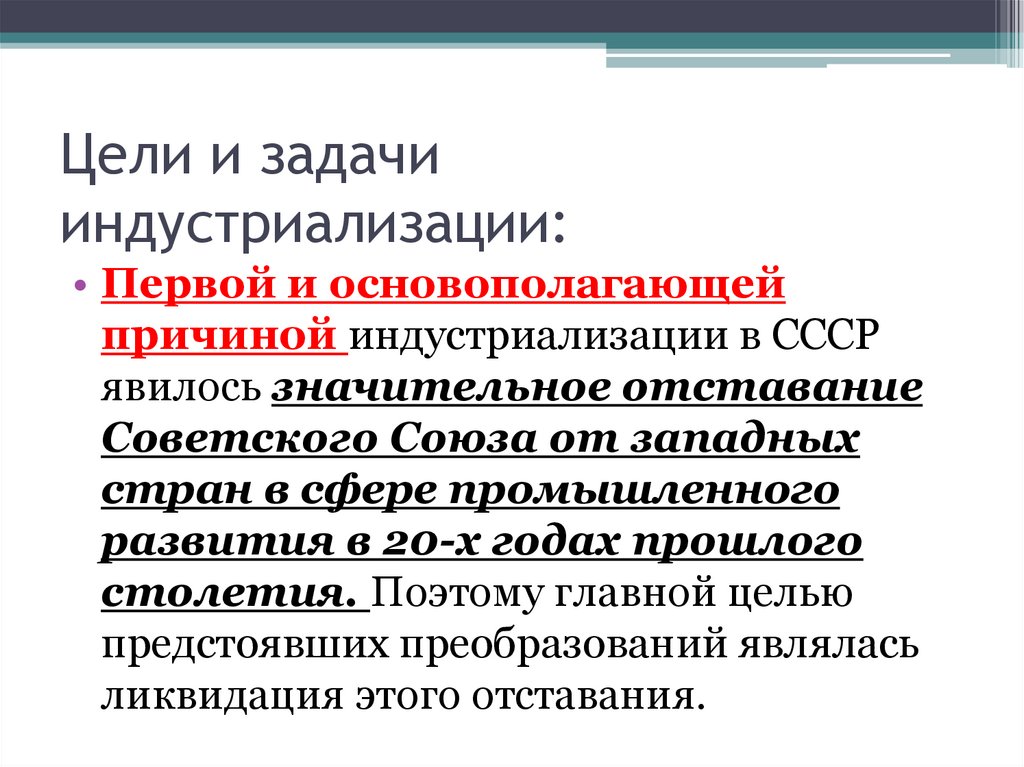 Цели и задачи индустриализации:

• Первой и основополагающей причиной индустриализации в СССР явилось значительное отставание Советского Союза от западных стран в сфере промышленного развития в 20-х годах прошлого столетия. Поэтому главной целью предстоявших преобразований являлась ликвидация этого отставания.